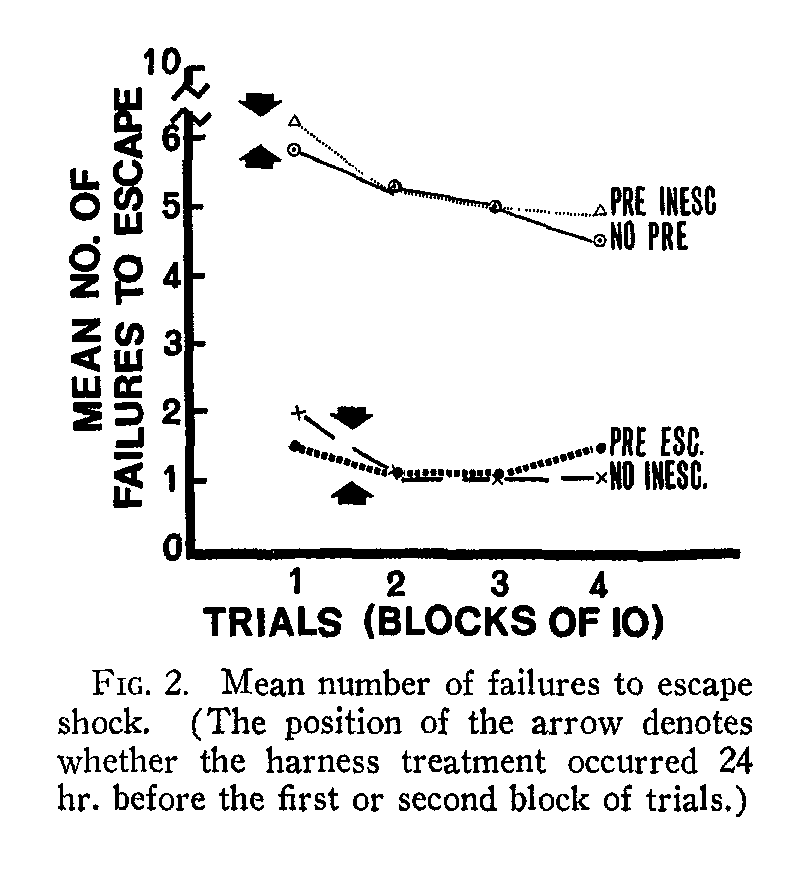 MEAN NO. OF FAILURES TO ESCAPE

10
6
5
4
3
2
1
0

PRE INESC
NO PRE
PRE ESC.
NO INESC.

1 2 3 4
TRIALS (BLOCKS OF IO)

FIG. 2. Mean number of failures to escape shock. (The position of the arrow denotes whether the harness treatment occurred 24 hr. before the first or second block of trials.)